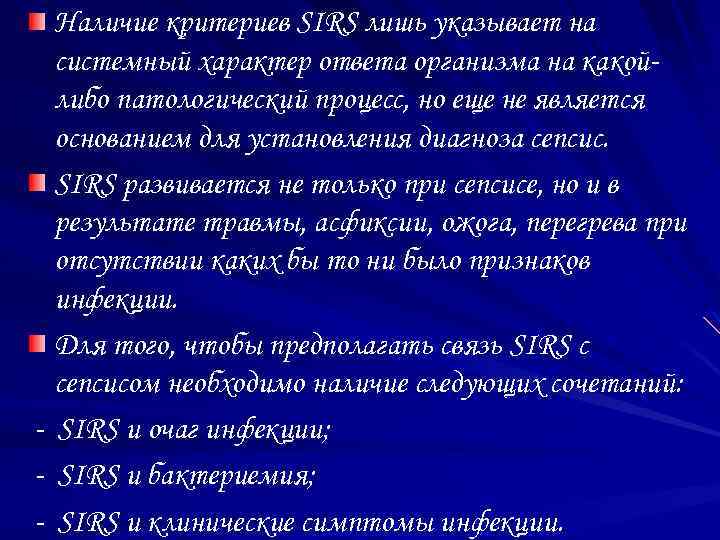 Наличие критериев SIRS лишь указывает на системный характер ответа организма на какой-либо патологический процесс, но еще не является основанием для установления диагноза сепсис.

SIRS развивается не только при сепсисе, но и в результате травмы, асфиксии, ожога, перегрева при отсутствии каких бы то ни было признаков инфекции.

Для того, чтобы предполагать связь SIRS с сепсисом необходимо наличие следующих сочетаний:

- SIRS и очаг инфекции;

- SIRS и бактериемия;

- SIRS и клинические симптомы инфекции.